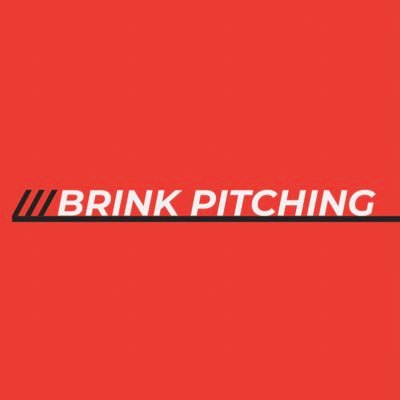 BRINK PITCHING